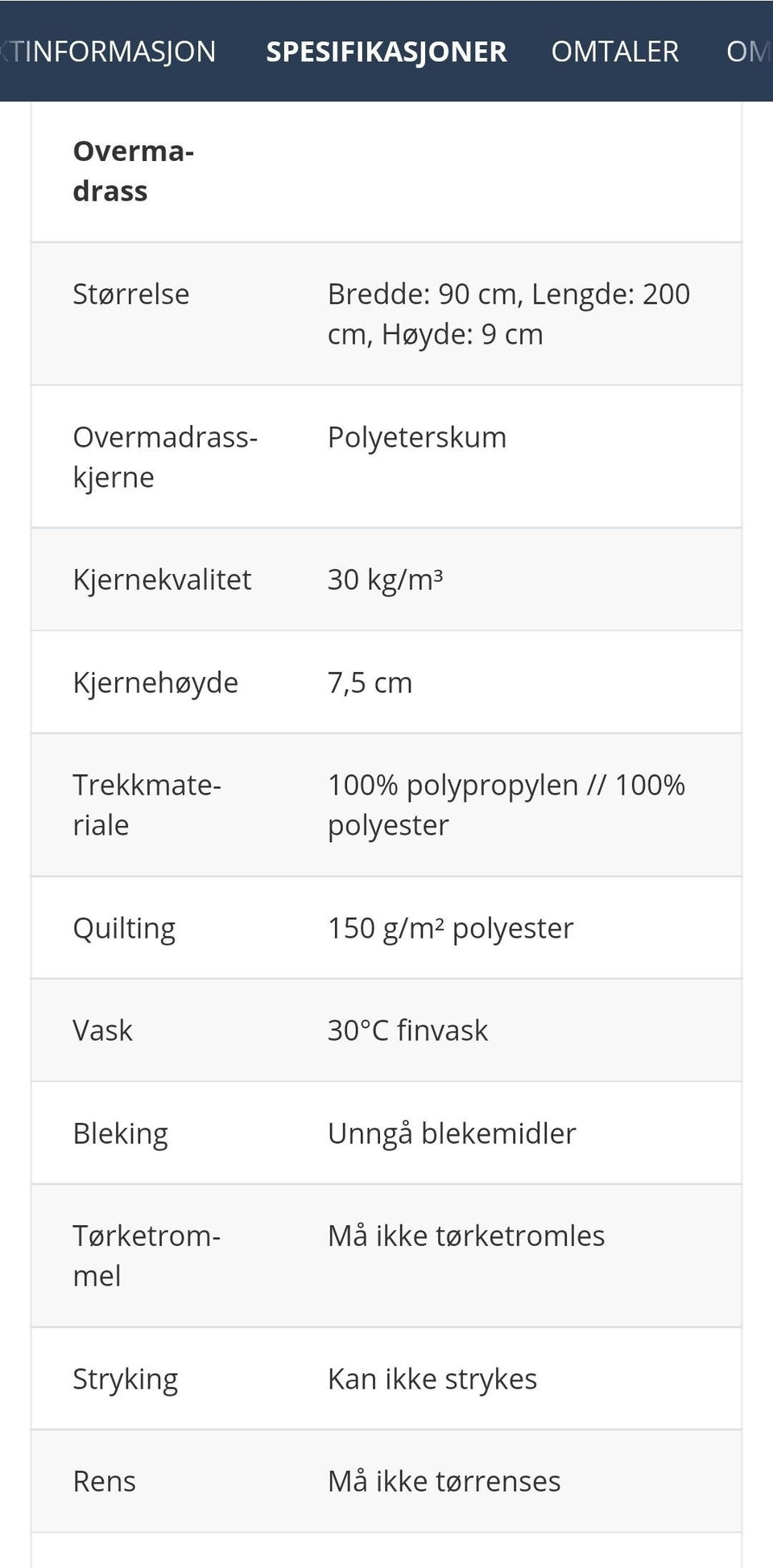 KTINFORMASJON SPESIFIKASJONER OMTALER OM

| Overmadrass | |
|---|---|
| Størrelse | Bredde: 90 cm, Lengde: 200 cm, Høyde: 9 cm |
| Overmadrasskjerne | Polyeterskum |
| Kjernekvalitet | 30 kg/m³ |
| Kjernehøyde | 7,5 cm |
| Trekkmateriale | 100% polypropylen // 100% polyester |
| Quilting | 150 g/m² polyester |
| Vask | 30°C finvask |
| Bleking | Unngå blekemidler |
| Tørketrommel | Må ikke tørketromles |
| Stryking | Kan ikke strykes |
| Rens | Må ikke tørrenses |